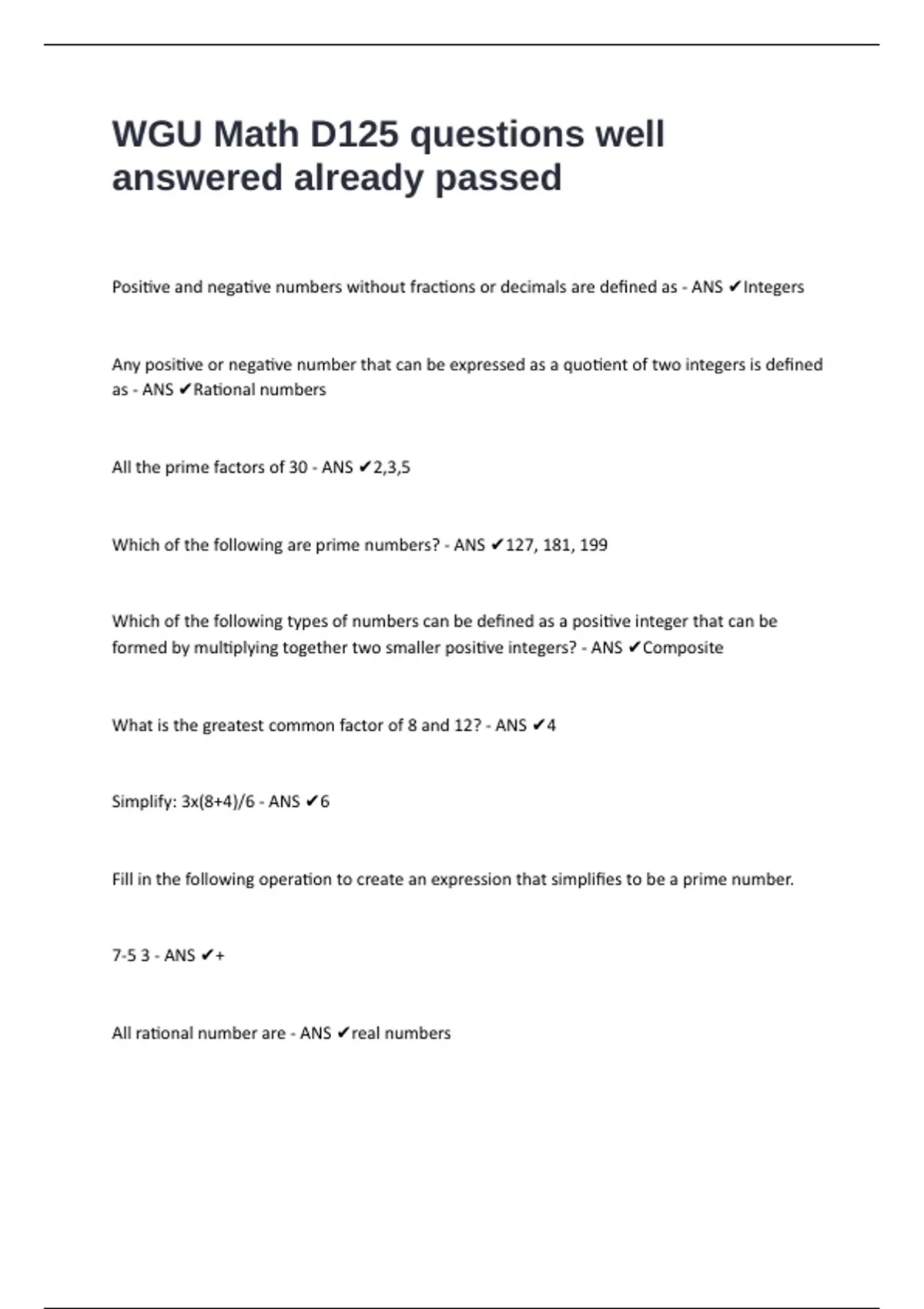 WGU Math D125 questions well answered already passed

Positive and negative numbers without fractions or decimals are defined as - ANS ✔Integers

Any positive or negative number that can be expressed as a quotient of two integers is defined as - ANS ✔Rational numbers

All the prime factors of 30 - ANS ✔2,3,5

Which of the following are prime numbers? - ANS ✔127, 181, 199

Which of the following types of numbers can be defined as a positive integer that can be formed by multiplying together two smaller positive integers? - ANS ✔Composite

What is the greatest common factor of 8 and 12? - ANS ✔4

Simplify: 3x(8+4)/6 - ANS ✔6

Fill in the following operation to create an expression that simplifies to be a prime number.

7-5 3 - ANS ✔+

All rational number are - ANS ✔real numbers